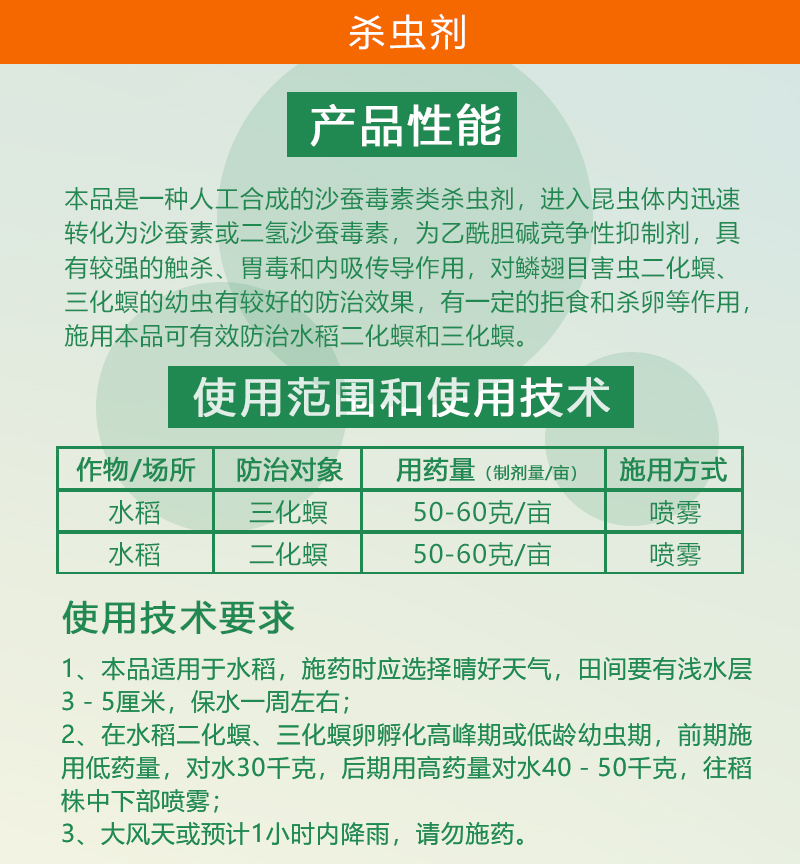 杀虫剂

产品性能

本品是一种人工合成的沙蚕毒素类杀虫剂，进入昆虫体内迅速转化为沙蚕素或二氢沙蚕毒素，为乙酰胆碱竞争性抑制剂，具有较强的触杀、胃毒和内吸传导作用，对鳞翅目害虫二化螟、三化螟的幼虫有较好的防治效果，有一定的拒食和杀卵等作用，施用本品可有效防治水稻二化螟和三化螟。

使用范围和使用技术

| 作物/场所 | 防治对象 | 用药量（制剂量/亩） | 施用方式 |
|---|---|---|---|
| 水稻 | 三化螟 | 50-60克/亩 | 喷雾 |
| 水稻 | 二化螟 | 50-60克/亩 | 喷雾 |

使用技术要求

1、本品适用于水稻，施药时应选择晴好天气，田间要有浅水层3 - 5厘米，保水一周左右；
2、在水稻二化螟、三化螟卵孵化高峰期或低龄幼虫期，前期施用低药量，对水30千克，后期用高药量对水40 - 50千克，往稻株中下部喷雾；
3、大风天或预计1小时内降雨，请勿施药。